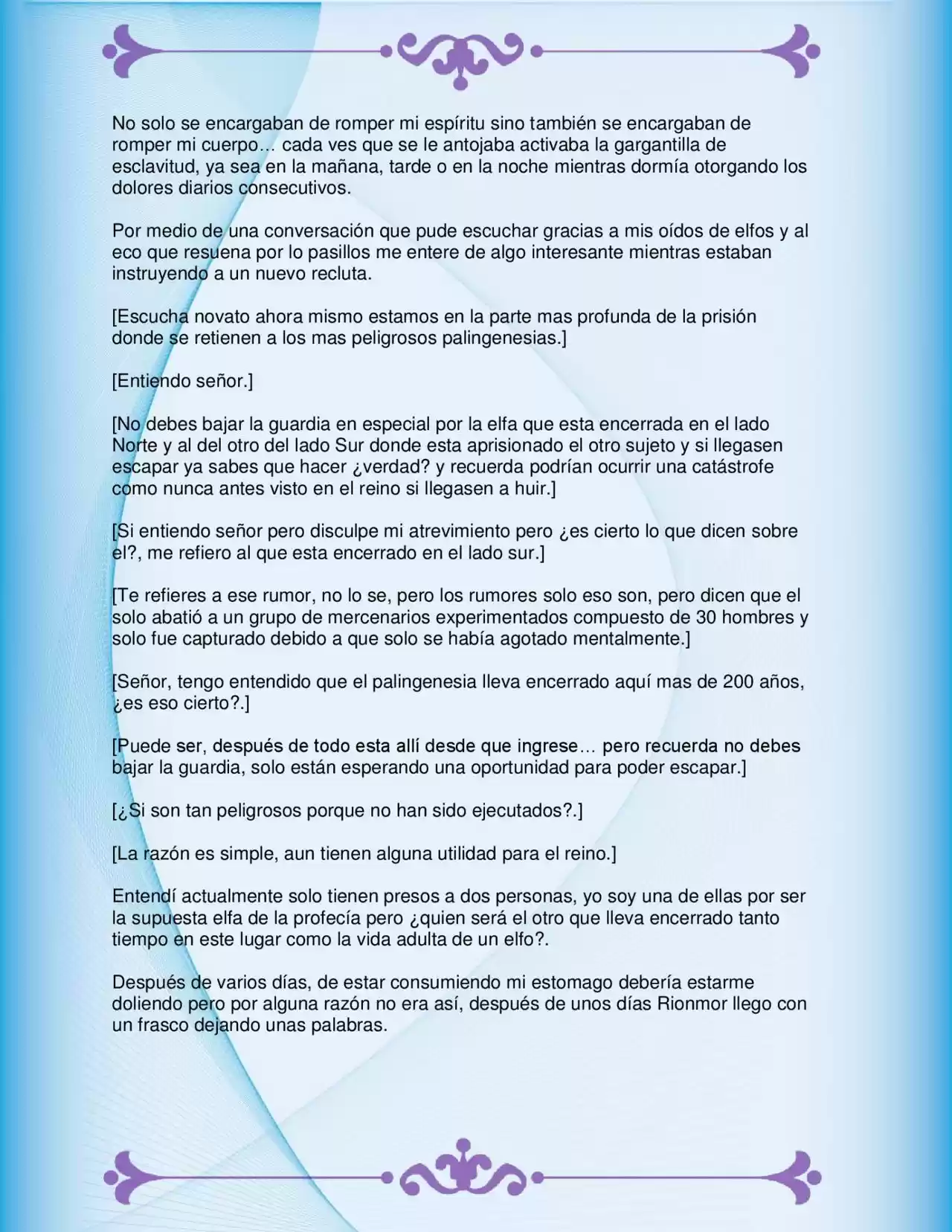 No solo se encargaban de romper mi espíritu sino también se encargaban de romper mi cuerpo… cada ves que se le antojaba activaba la gargantilla de esclavitud, ya sea en la mañana, tarde o en la noche mientras dormía otorgando los dolores diarios consecutivos.

Por medio de una conversación que pude escuchar gracias a mis oídos de elfos y al eco que resuena por lo pasillos me entere de algo interesante mientras estaban instruyendo a un nuevo recluta.

[Escucha novato ahora mismo estamos en la parte mas profunda de la prisión donde se retienen a los mas peligrosos palingenesias.]

[Entiendo señor.]

[No debes bajar la guardia en especial por la elfa que esta encerrada en el lado Norte y al del otro del lado Sur donde esta aprisionado el otro sujeto y si llegasen escapar ya sabes que hacer ¿verdad? y recuerda podrían ocurrir una catástrofe como nunca antes visto en el reino si llegasen a huir.]

[Si entiendo señor pero disculpe mi atrevimiento pero ¿es cierto lo que dicen sobre el?, me refiero al que esta encerrado en el lado sur.]

[Te refieres a ese rumor, no lo se, pero los rumores solo eso son, pero dicen que el solo abatió a un grupo de mercenarios experimentados compuesto de 30 hombres y solo fue capturado debido a que solo se había agotado mentalmente.]

[Señor, tengo entendido que el palingenesia lleva encerrado aquí mas de 200 años, ¿es eso cierto?.]

[Puede ser, después de todo esta allí desde que ingrese… pero recuerda no debes bajar la guardia, solo están esperando una oportunidad para poder escapar.]

[¿Si son tan peligrosos porque no han sido ejecutados?.]

[La razón es simple, aun tienen alguna utilidad para el reino.]

Entendí actualmente solo tienen presos a dos personas, yo soy una de ellas por ser la supuesta elfa de la profecía pero ¿quien será el otro que lleva encerrado tanto tiempo en este lugar como la vida adulta de un elfo?.

Después de varios días, de estar consumiendo mi estomago debería estarme doliendo pero por alguna razón no era así, después de unos días Rionmor llego con un frasco dejando unas palabras.